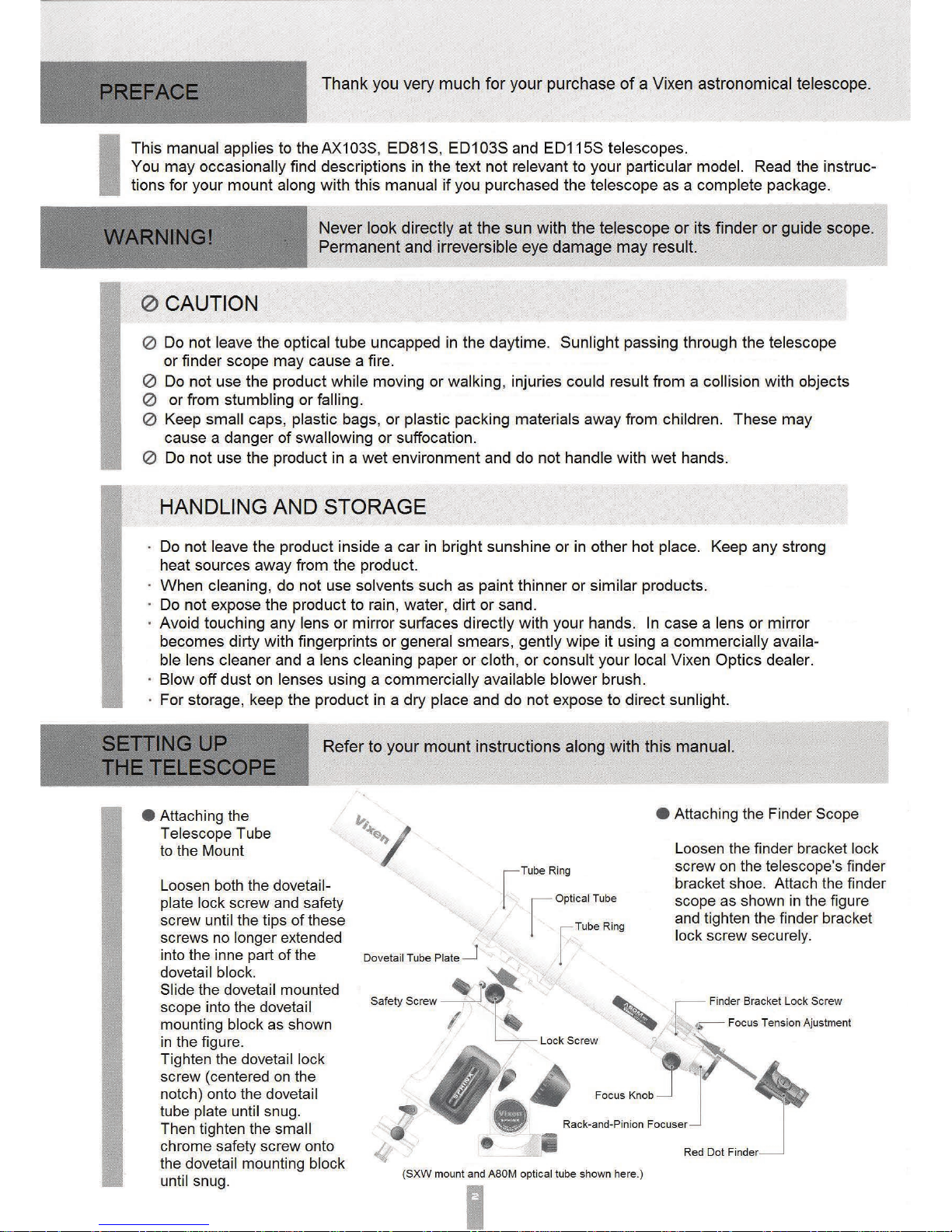 PREFACE

Thank you very much for your purchase of a Vixen astronomical telescope.

This manual applies to the AX103S, ED81S, ED103S and ED115S telescopes. You may occasionally find descriptions in the text not relevant to your particular model. Read the instructions for your mount along with this manual if you purchased the telescope as a complete package.

WARNING!

Never look directly at the sun with the telescope or its finder or guide scope. Permanent and irreversible eye damage may result.

⊘ CAUTION

⊘ Do not leave the optical tube uncapped in the daytime. Sunlight passing through the telescope or finder scope may cause a fire.
⊘ Do not use the product while moving or walking, injuries could result from a collision with objects
⊘ or from stumbling or falling.
⊘ Keep small caps, plastic bags, or plastic packing materials away from children. These may cause a danger of swallowing or suffocation.
⊘ Do not use the product in a wet environment and do not handle with wet hands.

HANDLING AND STORAGE

· Do not leave the product inside a car in bright sunshine or in other hot place. Keep any strong heat sources away from the product.
· When cleaning, do not use solvents such as paint thinner or similar products.
· Do not expose the product to rain, water, dirt or sand.
· Avoid touching any lens or mirror surfaces directly with your hands. In case a lens or mirror becomes dirty with fingerprints or general smears, gently wipe it using a commercially available lens cleaner and a lens cleaning paper or cloth, or consult your local Vixen Optics dealer.
· Blow off dust on lenses using a commercially available blower brush.
· For storage, keep the product in a dry place and do not expose to direct sunlight.

SETTING UP THE TELESCOPE

Refer to your mount instructions along with this manual.

● Attaching the Telescope Tube to the Mount

Loosen both the dovetail-plate lock screw and safety screw until the tips of these screws no longer extended into the inne part of the dovetail block.
Slide the dovetail mounted scope into the dovetail mounting block as shown in the figure.
Tighten the dovetail lock screw (centered on the notch) onto the dovetail tube plate until snug.
Then tighten the small chrome safety screw onto the dovetail mounting block until snug.

Vixen
Tube Ring
Optical Tube
Tube Ring
Dovetail Tube Plate
Safety Screw
Lock Screw
Focus Knob
Rack-and-Pinion Focuser
Finder Bracket Lock Screw
Focus Tension Ajustment
Red Dot Finder
(SXW mount and A80M optical tube shown here.)

● Attaching the Finder Scope

Loosen the finder bracket lock screw on the telescope's finder bracket shoe. Attach the finder scope as shown in the figure and tighten the finder bracket lock screw securely.

2